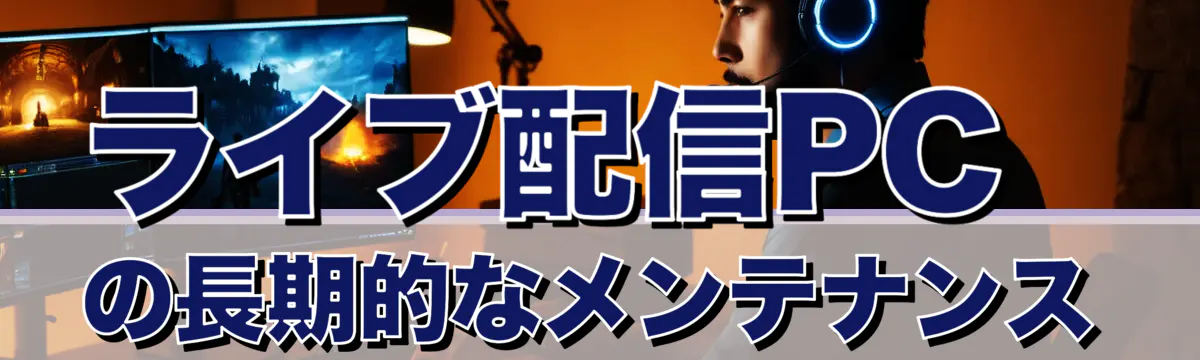 ライブ配信PC
の長期的なメンテナンス